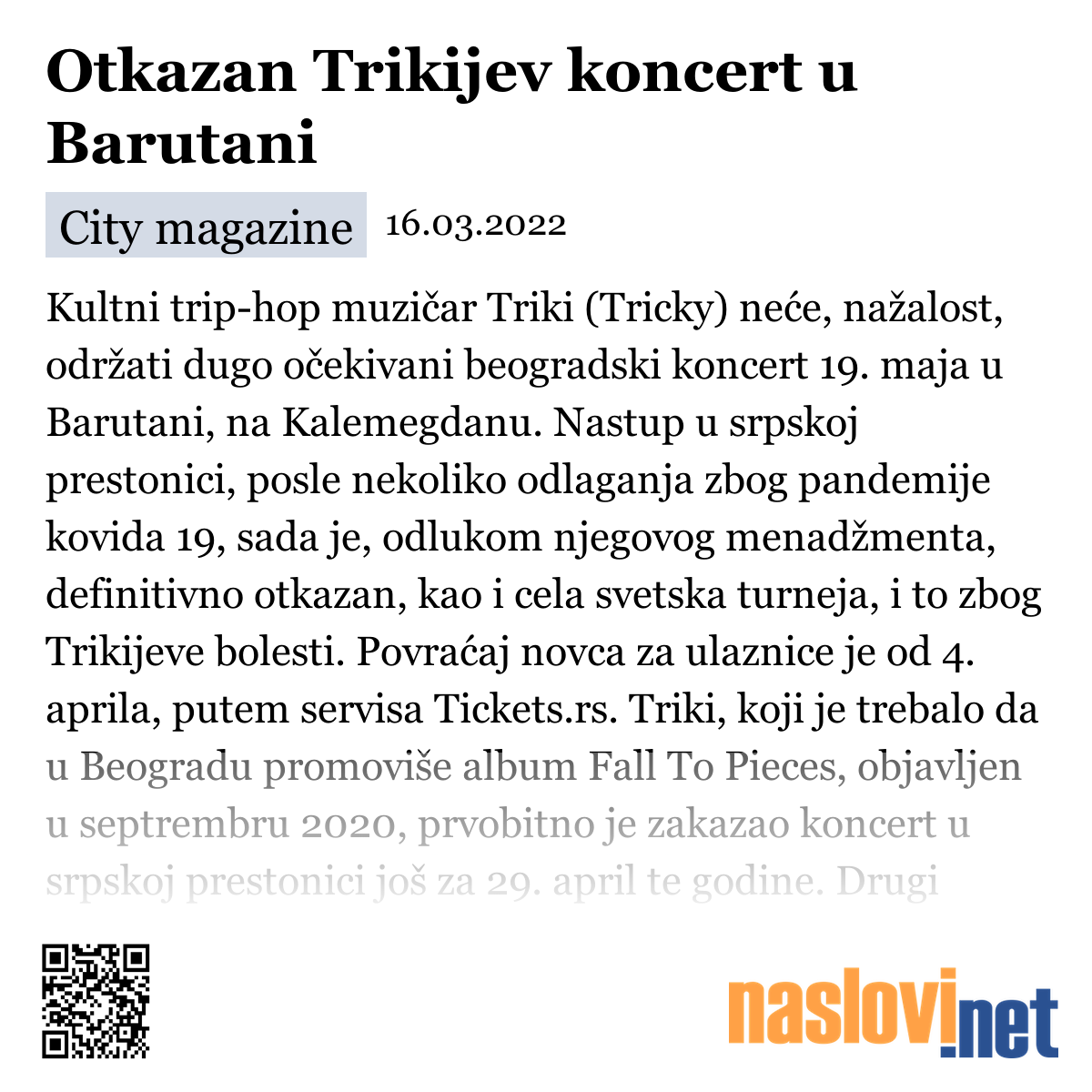 Otkazan Trikijev koncert u Barutani

City magazine 16.03.2022

Kultni trip-hop muzičar Triki (Tricky) neće, nažalost, održati dugo očekivani beogradski koncert 19. maja u Barutani, na Kalemegdanu. Nastup u srpskoj prestonici, posle nekoliko odlaganja zbog pandemije kovida 19, sada je, odlukom njegovog menadžmenta, definitivno otkazan, kao i cela svetska turneja, i to zbog Trikijeve bolesti. Povraćaj novca za ulaznice je od 4. aprila, putem servisa Tickets.rs. Triki, koji je trebalo da u Beogradu promoviše album Fall To Pieces, objavljen u septrembru 2020, prvobitno je zakazao koncert u srpskoj prestonici još za 29. april te godine. Drugi

naslovi.net